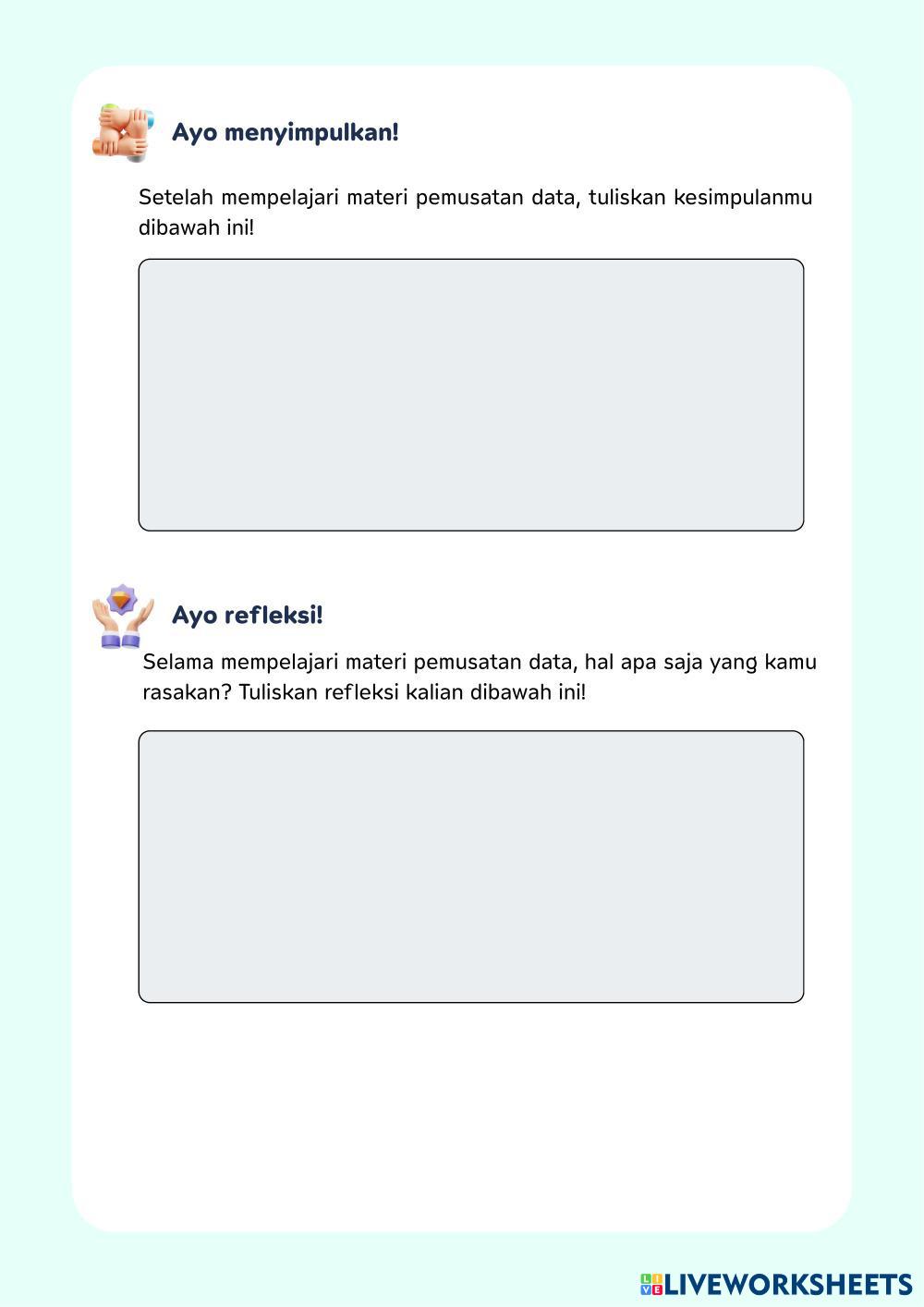 Ayo menyimpulkan!

Setelah mempelajari materi pemusatan data, tuliskan kesimpulanmu dibawah ini!

Ayo refleksi!

Selama mempelajari materi pemusatan data, hal apa saja yang kamu rasakan? Tuliskan refleksi kalian dibawah ini!

LIVEWORKSHEETS